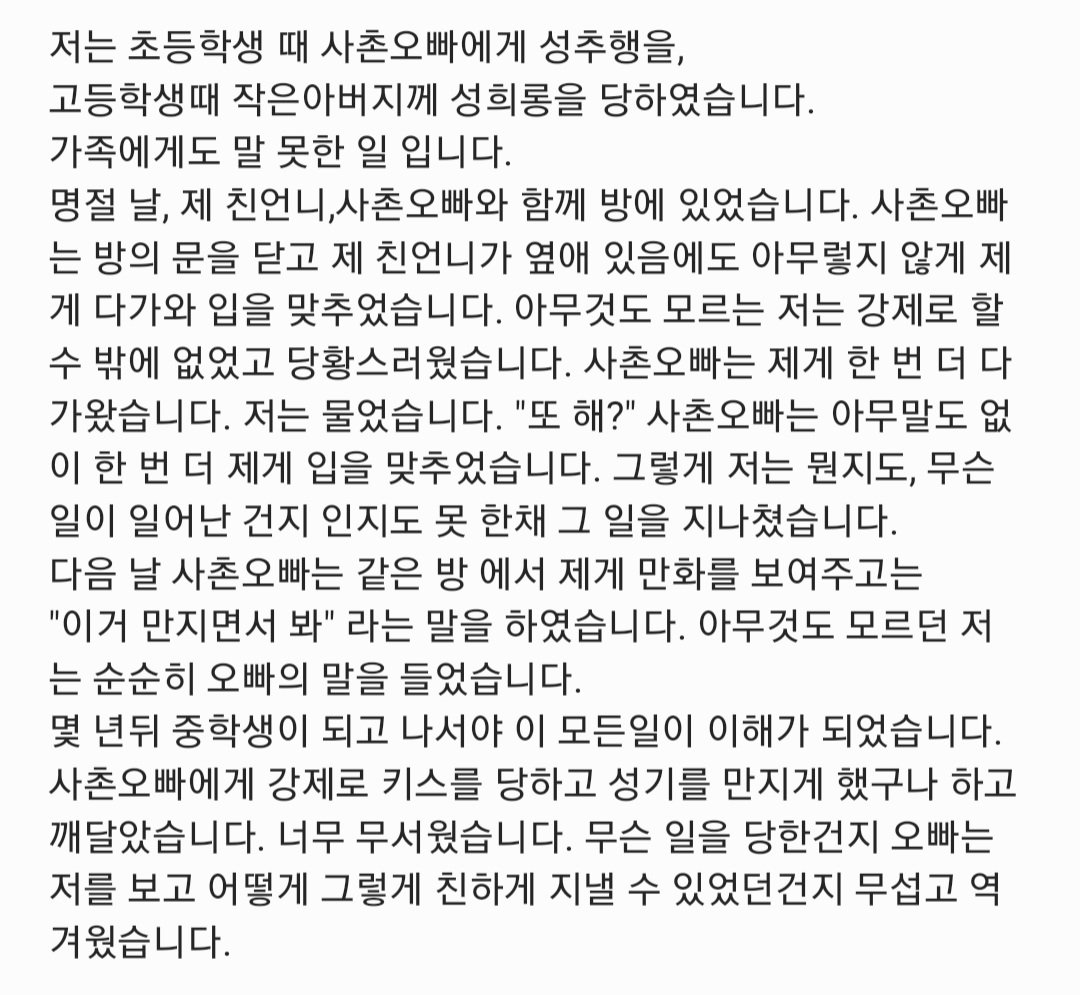 저는 초등학생 때 사촌오빠에게 성추행을,
고등학생때 작은아버지께 성희롱을 당하였습니다.
가족에게도 말 못한 일 입니다.
명절 날, 제 친언니,사촌오빠와 함께 방에 있었습니다. 사촌오빠는 방의 문을 닫고 제 친언니가 옆애 있음에도 아무렇지 않게 제게 다가와 입을 맞추었습니다. 아무것도 모르는 저는 강제로 할 수 밖에 없었고 당황스러웠습니다. 사촌오빠는 제게 한 번 더 다가왔습니다. 저는 물었습니다. "또 해?" 사촌오빠는 아무말도 없이 한 번 더 제게 입을 맞추었습니다. 그렇게 저는 뭔지도, 무슨 일이 일어난 건지 인지도 못 한채 그 일을 지나쳤습니다.
다음 날 사촌오빠는 같은 방 에서 제게 만화를 보여주고는
"이거 만지면서 봐" 라는 말을 하였습니다. 아무것도 모르던 저는 순순히 오빠의 말을 들었습니다.
몇 년뒤 중학생이 되고 나서야 이 모든일이 이해가 되었습니다.
사촌오빠에게 강제로 키스를 당하고 성기를 만지게 했구나 하고 깨달았습니다. 너무 무서웠습니다. 무슨 일을 당한건지 오빠는 저를 보고 어떻게 그렇게 친하게 지낼 수 있었던건지 무섭고 역겨웠습니다.